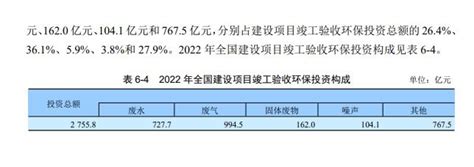 元、162.0 亿元、104.1 亿元和 767.5 亿元，分别占建设项目竣工验收环保投资总额的 26.4%、36.1%、5.9%、3.8%和 27.9%。2022 年全国建设项目竣工验收环保投资构成见表 6-4。

表 6-4　2022 年全国建设项目竣工验收环保投资构成　单位：亿元

| 投资总额 | 废水 | 废气 | 固体废物 | 噪声 | 其他 |
|---|---|---|---|---|---|
| 2 755.8 | 727.7 | 994.5 | 162.0 | 104.1 | 767.5 |